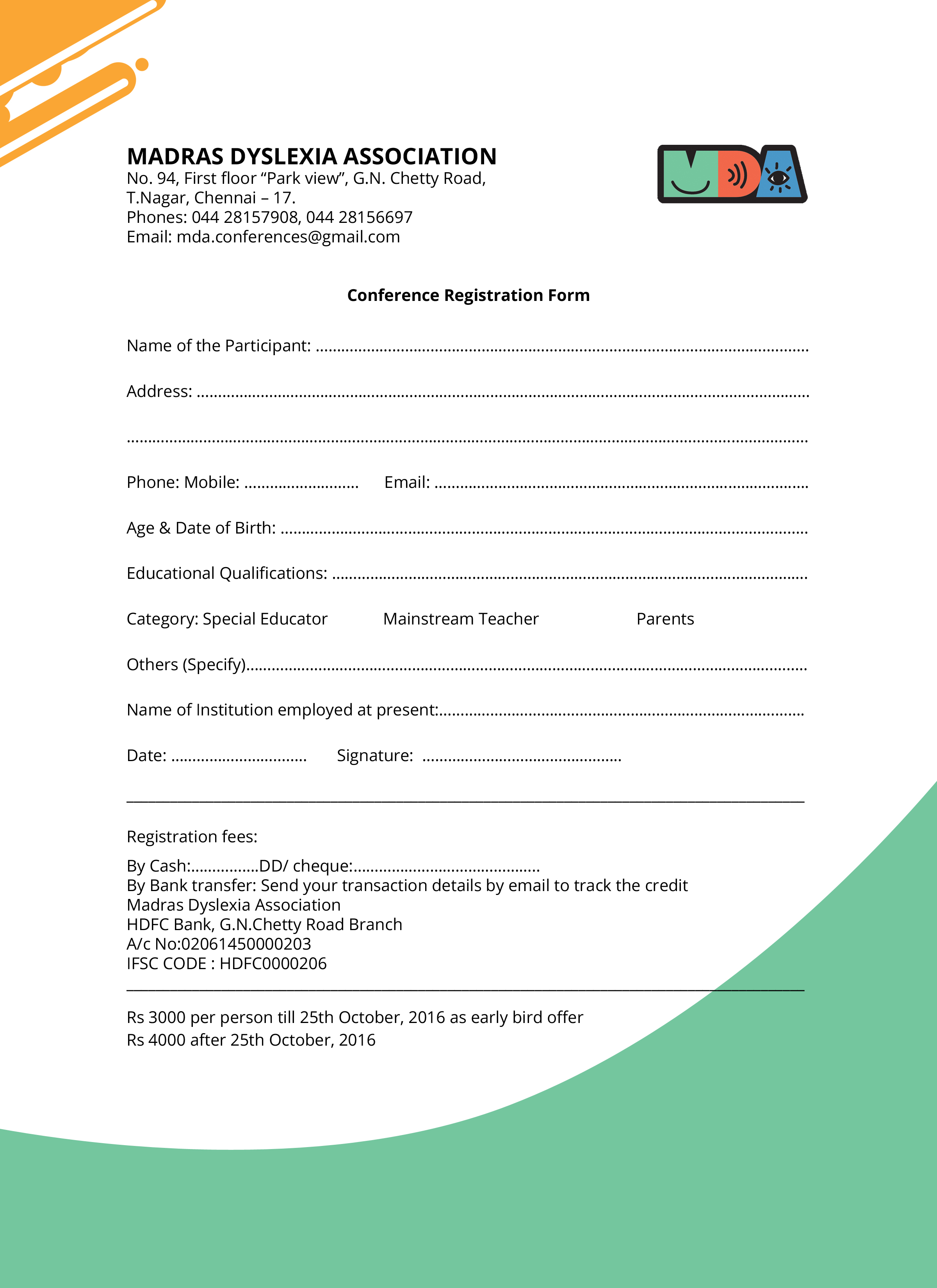 MADRAS DYSLEXIA ASSOCIATION
No. 94, First floor "Park view", G.N. Chetty Road,
T.Nagar, Chennai – 17.
Phones: 044 28157908, 044 28156697
Email: mda.conferences@gmail.com

Conference Registration Form

Name of the Participant: ____

Address: ____

____

Phone: Mobile: ____ Email: ____

Age & Date of Birth: ____

Educational Qualifications: ____

Category: Special Educator Mainstream Teacher Parents

Others (Specify)____

Name of Institution employed at present:____

Date: ____ Signature: ____

Registration fees:

By Cash:____DD/ cheque:____
By Bank transfer: Send your transaction details by email to track the credit
Madras Dyslexia Association
HDFC Bank, G.N.Chetty Road Branch
A/c No:02061450000203
IFSC CODE : HDFC0000206

Rs 3000 per person till 25th October, 2016 as early bird offer
Rs 4000 after 25th October, 2016